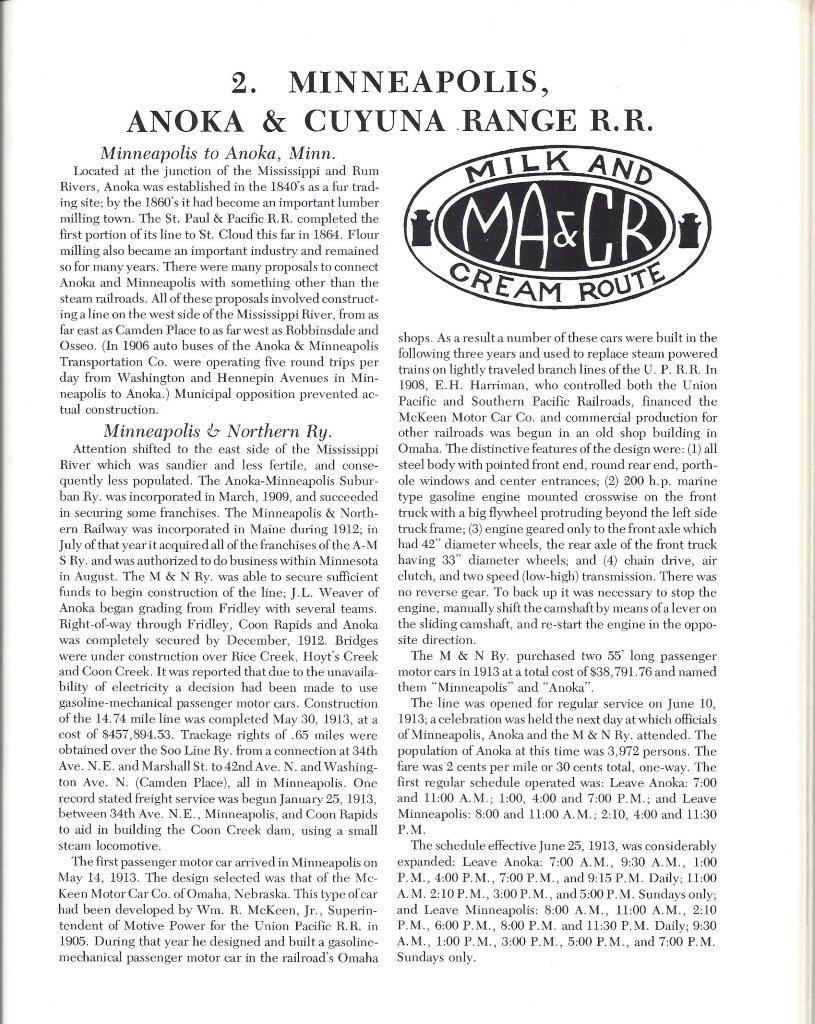 2. MINNEAPOLIS, ANOKA & CUYUNA RANGE R.R.

Minneapolis to Anoka, Minn.

Located at the junction of the Mississippi and Rum Rivers, Anoka was established in the 1840's as a fur trading site; by the 1860's it had become an important lumber milling town. The St. Paul & Pacific R.R. completed the first portion of its line to St. Cloud this far in 1864. Flour milling also became an important industry and remained so for many years. There were many proposals to connect Anoka and Minneapolis with something other than the steam railroads. All of these proposals involved constructing a line on the west side of the Mississippi River, from as far east as Camden Place to as far west as Robbinsdale and Osseo. (In 1906 auto buses of the Anoka & Minneapolis Transportation Co. were operating five round trips per day from Washington and Hennepin Avenues in Minneapolis to Anoka.) Municipal opposition prevented actual construction.

Minneapolis & Northern Ry.

Attention shifted to the east side of the Mississippi River which was sandier and less fertile, and consequently less populated. The Anoka-Minneapolis Suburban Ry. was incorporated in March, 1909, and succeeded in securing some franchises. The Minneapolis & Northern Railway was incorporated in Maine during 1912; in July of that year it acquired all of the franchises of the A-M S Ry. and was authorized to do business within Minnesota in August. The M & N Ry. was able to secure sufficient funds to begin construction of the line; J.L. Weaver of Anoka began grading from Fridley with several teams. Right-of-way through Fridley, Coon Rapids and Anoka was completely secured by December, 1912. Bridges were under construction over Rice Creek, Hoyt's Creek and Coon Creek. It was reported that due to the unavailability of electricity a decision had been made to use gasoline-mechanical passenger motor cars. Construction of the 14.74 mile line was completed May 30, 1913, at a cost of $457,894.53. Trackage rights of .65 miles were obtained over the Soo Line Ry. from a connection at 34th Ave. N.E. and Marshall St. to 42nd Ave. N. and Washington Ave. N. (Camden Place), all in Minneapolis. One record stated freight service was begun January 25, 1913, between 34th Ave. N.E., Minneapolis, and Coon Rapids to aid in building the Coon Creek dam, using a small steam locomotive.

The first passenger motor car arrived in Minneapolis on May 14, 1913. The design selected was that of the McKeen Motor Car Co. of Omaha, Nebraska. This type of car had been developed by Wm. R. McKeen, Jr., Superintendent of Motive Power for the Union Pacific R.R. in 1905. During that year he designed and built a gasoline-mechanical passenger motor car in the railroad's Omaha

MILK AND
MA&CR
CREAM ROUTE

shops. As a result a number of these cars were built in the following three years and used to replace steam powered trains on lightly traveled branch lines of the U. P. R.R. In 1908, E.H. Harriman, who controlled both the Union Pacific and Southern Pacific Railroads, financed the McKeen Motor Car Co. and commercial production for other railroads was begun in an old shop building in Omaha. The distinctive features of the design were: (1) all steel body with pointed front end, round rear end, porthole windows and center entrances; (2) 200 h.p. marine type gasoline engine mounted crosswise on the front truck with a big flywheel protruding beyond the left side truck frame; (3) engine geared only to the front axle which had 42" diameter wheels, the rear axle of the front truck having 33" diameter wheels; and (4) chain drive, air clutch, and two speed (low-high) transmission. There was no reverse gear. To back up it was necessary to stop the engine, manually shift the camshaft by means of a lever on the sliding camshaft, and re-start the engine in the opposite direction.

The M & N Ry. purchased two 55' long passenger motor cars in 1913 at a total cost of $38,791.76 and named them "Minneapolis" and "Anoka".

The line was opened for regular service on June 10, 1913; a celebration was held the next day at which officials of Minneapolis, Anoka and the M & N Ry. attended. The population of Anoka at this time was 3,972 persons. The fare was 2 cents per mile or 30 cents total, one-way. The first regular schedule operated was: Leave Anoka: 7:00 and 11:00 A.M.; 1:00, 4:00 and 7:00 P.M.; and Leave Minneapolis: 8:00 and 11:00 A.M.; 2:10, 4:00 and 11:30 P.M.

The schedule effective June 25, 1913, was considerably expanded: Leave Anoka: 7:00 A.M., 9:30 A.M., 1:00 P.M., 4:00 P.M., 7:00 P.M., and 9:15 P.M. Daily; 11:00 A.M. 2:10 P.M., 3:00 P.M., and 5:00 P.M. Sundays only; and Leave Minneapolis: 8:00 A.M., 11:00 A.M., 2:10 P.M., 6:00 P.M., 8:00 P.M. and 11:30 P.M. Daily; 9:30 A.M., 1:00 P.M., 3:00 P.M., 5:00 P.M., and 7:00 P.M. Sundays only.